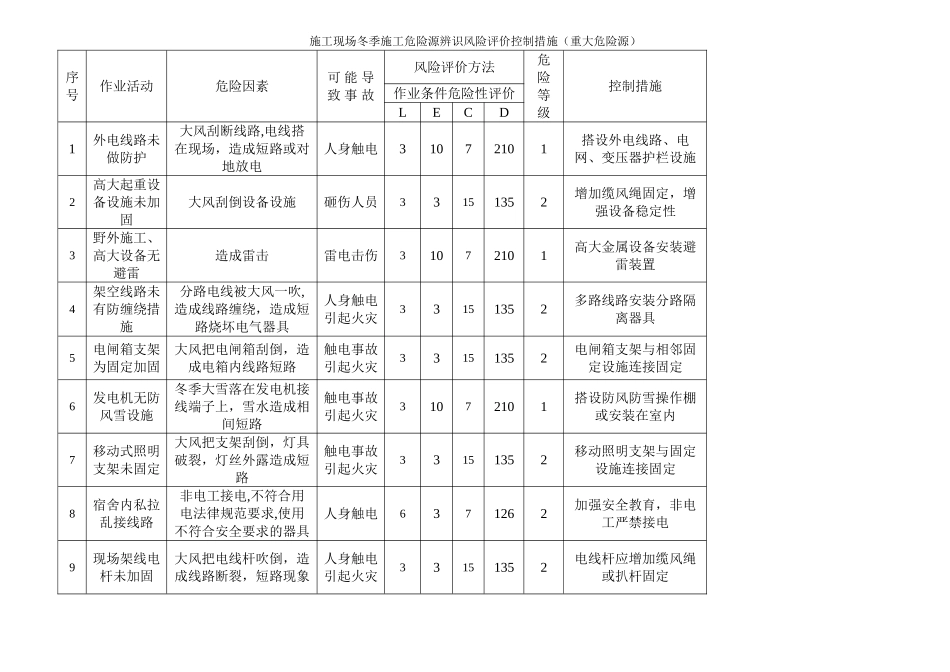 施工现场冬季施工危险源辨识风险评价控制措施（重大危险源）

| 序号 | 作业活动 | 危险因素 | 可能导致事故 | 风险评价方法 作业条件危险性评价 L | E | C | D | 危险等级 | 控制措施 |
|---|---|---|---|---|---|---|---|---|---|
| 1 | 外电线路未做防护 | 大风刮断线路,电线搭在现场，造成短路或对地放电 | 人身触电 | 3 | 10 | 7 | 210 | 1 | 搭设外电线路、电网、变压器护栏设施 |
| 2 | 高大起重设备设施未加固 | 大风刮倒设备设施 | 砸伤人员 | 3 | 3 | 15 | 135 | 2 | 增加缆风绳固定，增强设备稳定性 |
| 3 | 野外施工、高大设备无避雷 | 造成雷击 | 雷电击伤 | 3 | 10 | 7 | 210 | 1 | 高大金属设备安装避雷装置 |
| 4 | 架空线路未有防缠绕措施 | 分路电线被大风一吹,造成线路缠绕，造成短路烧坏电气器具 | 人身触电引起火灾 | 3 | 3 | 15 | 135 | 2 | 多路线路安装分路隔离器具 |
| 5 | 电闸箱支架为固定加固 | 大风把电闸箱刮倒，造成电箱内线路短路 | 触电事故引起火灾 | 3 | 3 | 15 | 135 | 2 | 电闸箱支架与相邻固定设施连接固定 |
| 6 | 发电机无防风雪设施 | 冬季大雪落在发电机接线端子上，雪水造成相间短路 | 触电事故引起火灾 | 3 | 10 | 7 | 210 | 1 | 搭设防风防雪操作棚或安装在室内 |
| 7 | 移动式照明支架未固定 | 大风把支架刮倒，灯具破裂，灯丝外露造成短路 | 触电事故引起火灾 | 3 | 3 | 15 | 135 | 2 | 移动照明支架与固定设施连接固定 |
| 8 | 宿舍内私拉乱接线路 | 非电工接电,不符合用电法律规范要求,使用不符合安全要求的器具 | 人身触电 | 6 | 3 | 7 | 126 | 2 | 加强安全教育，非电工严禁接电 |
| 9 | 现场架线电杆未加固 | 大风把电线杆吹倒，造成线路断裂，短路现象 | 人身触电引起火灾 | 3 | 3 | 15 | 135 | 2 | 电线杆应增加缆风绳或扒杆固定 |